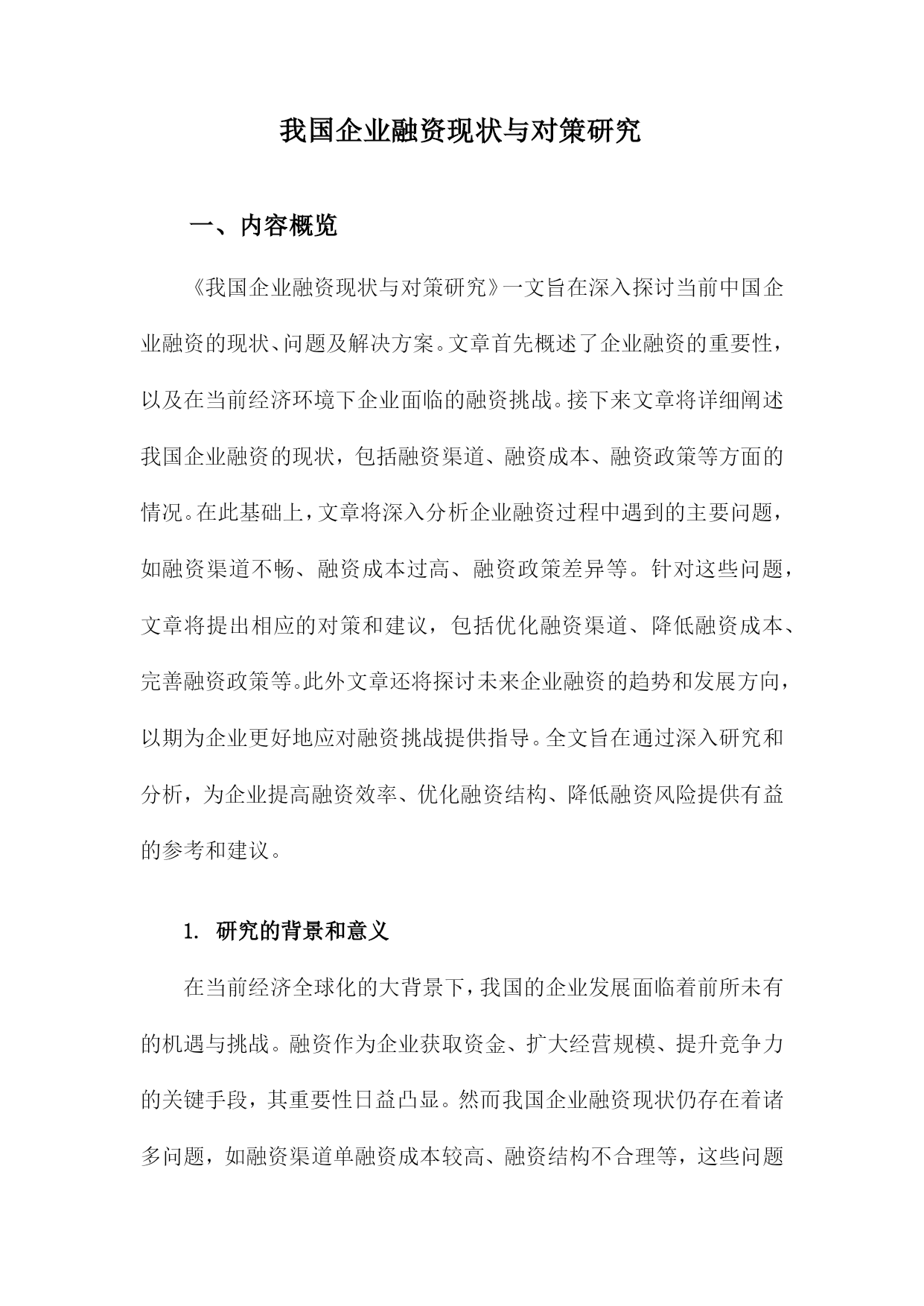 我国企业融资现状与对策研究

一、内容概览

《我国企业融资现状与对策研究》一文旨在深入探讨当前中国企业融资的现状、问题及解决方案。文章首先概述了企业融资的重要性，以及在当前经济环境下企业面临的融资挑战。接下来文章将详细阐述我国企业融资的现状，包括融资渠道、融资成本、融资政策等方面的情况。在此基础上，文章将深入分析企业融资过程中遇到的主要问题，如融资渠道不畅、融资成本过高、融资政策差异等。针对这些问题，文章将提出相应的对策和建议，包括优化融资渠道、降低融资成本、完善融资政策等。此外文章还将探讨未来企业融资的趋势和发展方向，以期为企业更好地应对融资挑战提供指导。全文旨在通过深入研究和分析，为企业提高融资效率、优化融资结构、降低融资风险提供有益的参考和建议。

1. 研究的背景和意义

在当前经济全球化的大背景下，我国的企业发展面临着前所未有的机遇与挑战。融资作为企业获取资金、扩大经营规模、提升竞争力的关键手段，其重要性日益凸显。然而我国企业融资现状仍存在着诸多问题，如融资渠道单融资成本较高、融资结构不合理等，这些问题